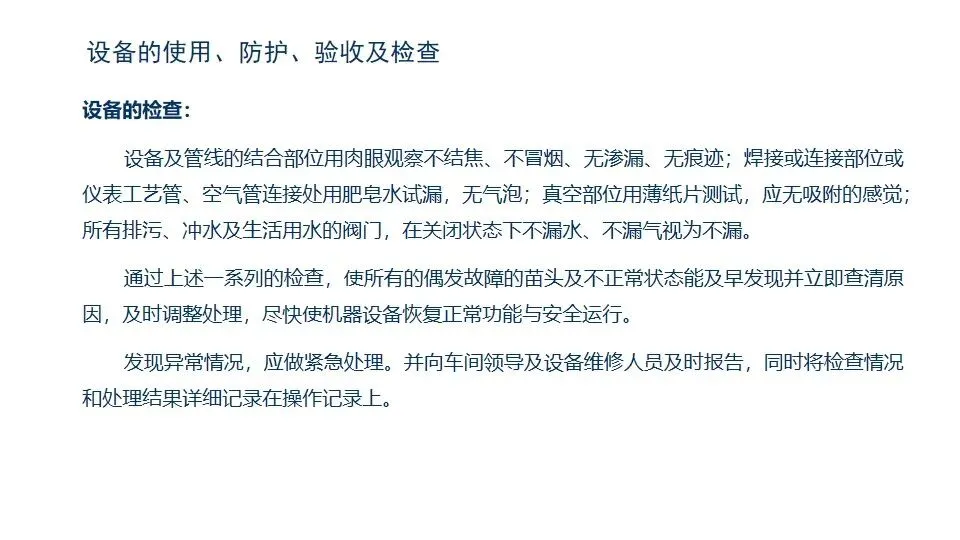 设备的使用、防护、验收及检查

设备的检查:

设备及管线的结合部位用肉眼观察不结焦、不冒烟、无渗漏、无痕迹；焊接或连接部位或仪表工艺管、空气管连接处用肥皂水试漏，无气泡；真空部位用薄纸片测试，应无吸附的感觉；所有排污、冲水及生活用水的阀门，在关闭状态下不漏水、不漏气视为不漏。

通过上述一系列的检查，使所有的偶发故障的苗头及不正常状态能及早发现并立即查清原因，及时调整处理，尽快使机器设备恢复正常功能与安全运行。

发现异常情况，应做紧急处理。并向车间领导及设备维修人员及时报告，同时将检查情况和处理结果详细记录在操作记录上。